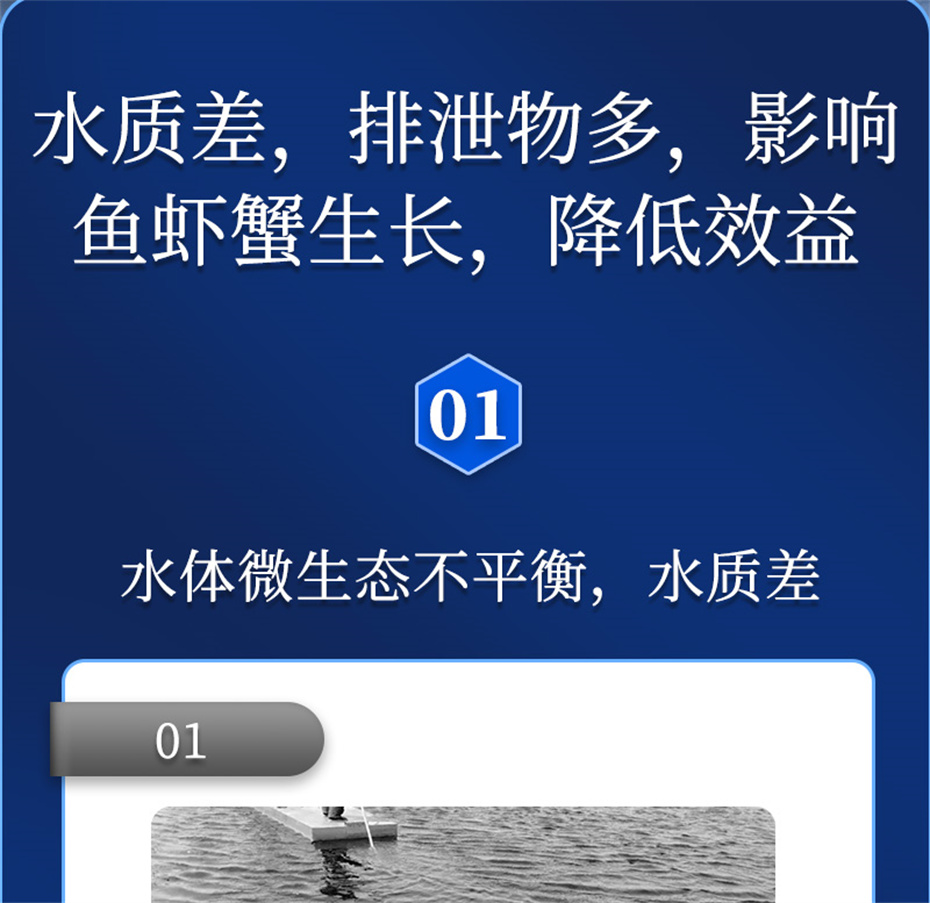 水质差，排泄物多，影响鱼虾蟹生长，降低效益

01

水体微生态不平衡，水质差

01